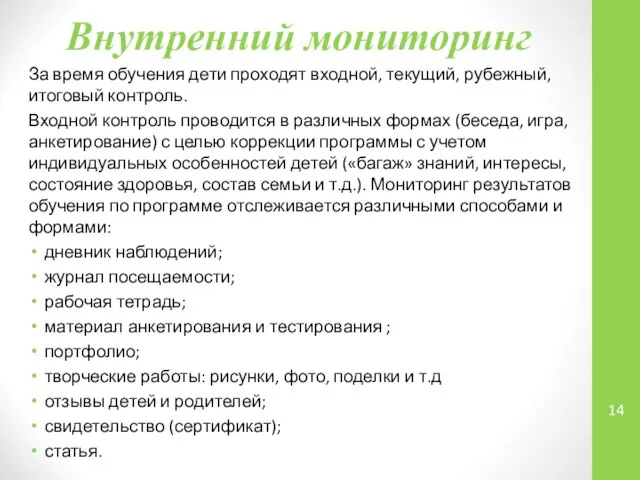 Внутренний мониторинг

За время обучения дети проходят входной, текущий, рубежный, итоговый контроль.

Входной контроль проводится в различных формах (беседа, игра, анкетирование) с целью коррекции программы с учетом индивидуальных особенностей детей («багаж» знаний, интересы, состояние здоровья, состав семьи и т.д.). Мониторинг результатов обучения по программе отслеживается различными способами и формами:

• дневник наблюдений;
• журнал посещаемости;
• рабочая тетрадь;
• материал анкетирования и тестирования ;
• портфолио;
• творческие работы: рисунки, фото, поделки и т.д
• отзывы детей и родителей;
• свидетельство (сертификат);
• статья.

14